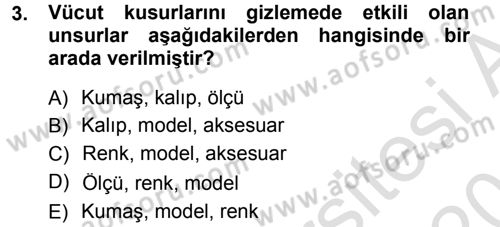 3. Vücut kusurlarını gizlemede etkili olan unsurlar aşağıdakilerden hangisinde bir arada verilmiştir?

A) Kumaş, kalıp, ölçü
B) Kalıp, model, aksesuar
C) Renk, model, aksesuar
D) Ölçü, renk, model
E) Kumaş, model, renk

www.aofsoru.com www.aofsoru.com www.aofsoru.com www.aofsoru.com